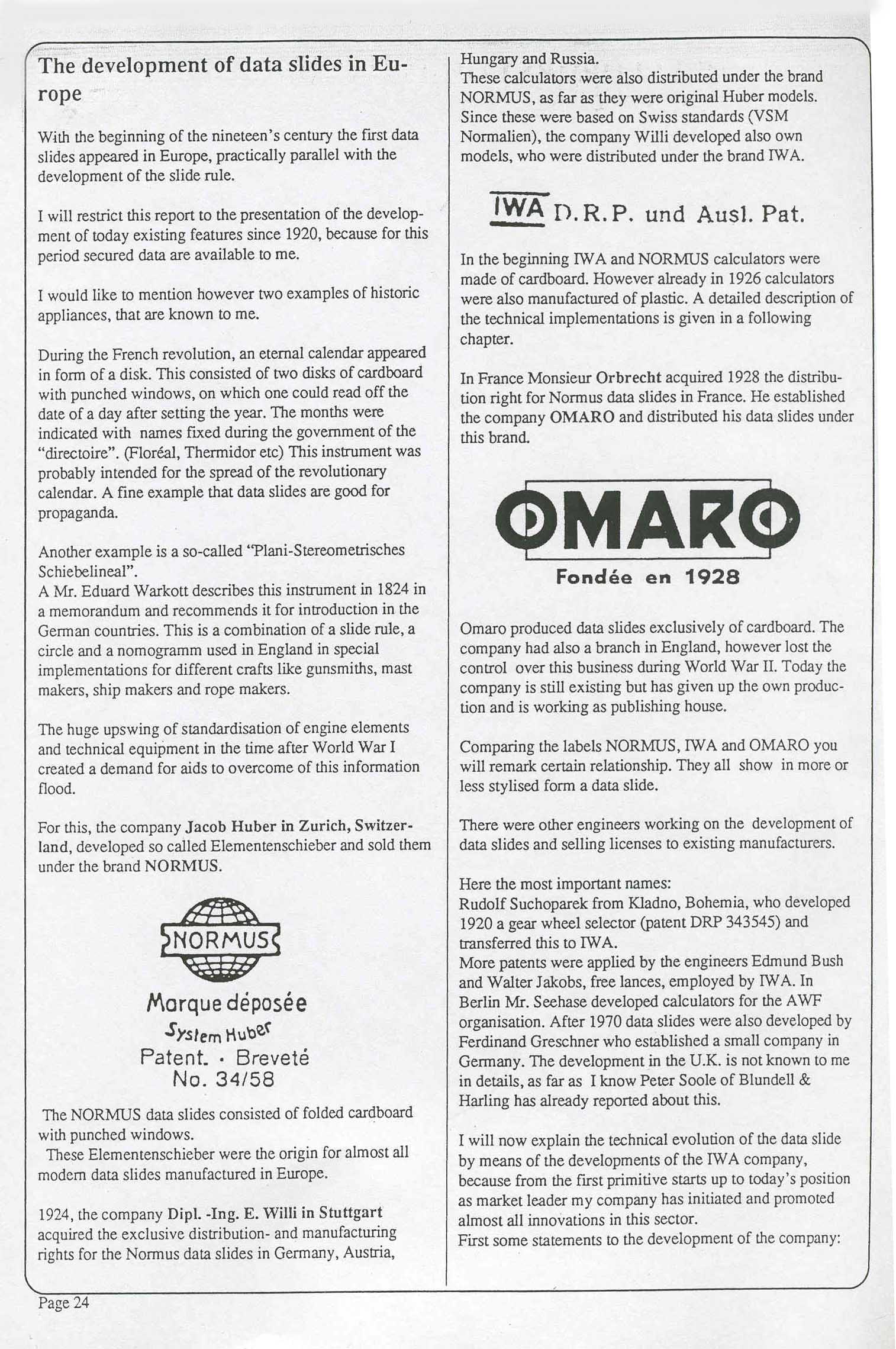 The development of data slides in Europe

With the beginning of the nineteen's century the first data slides appeared in Europe, practically parallel with the development of the slide rule.

I will restrict this report to the presentation of the development of today existing features since 1920, because for this period secured data are available to me.

I would like to mention however two examples of historic appliances, that are known to me.

During the French revolution, an eternal calendar appeared in form of a disk. This consisted of two disks of cardboard with punched windows, on which one could read off the date of a day after setting the year. The months were indicated with names fixed during the government of the "directoire". (Floréal, Thermidor etc) This instrument was probably intended for the spread of the revolutionary calendar. A fine example that data slides are good for propaganda.

Another example is a so-called "Plani-Stereometrisches Schiebelineal".
A Mr. Eduard Warkott describes this instrument in 1824 in a memorandum and recommends it for introduction in the German countries. This is a combination of a slide rule, a circle and a nomogramm used in England in special implementations for different crafts like gunsmiths, mast makers, ship makers and rope makers.

The huge upswing of standardisation of engine elements and technical equipment in the time after World War I created a demand for aids to overcome of this information flood.

For this, the company Jacob Huber in Zurich, Switzerland, developed so called Elementenschieber and sold them under the brand NORMUS.

NORMUS
Marque déposée
System Huber
Patent. · Breveté
No. 34/58

The NORMUS data slides consisted of folded cardboard with punched windows.
These Elementenschieber were the origin for almost all modern data slides manufactured in Europe.

1924, the company Dipl. -Ing. E. Willi in Stuttgart acquired the exclusive distribution- and manufacturing rights for the Normus data slides in Germany, Austria, Hungary and Russia.
These calculators were also distributed under the brand NORMUS, as far as they were original Huber models. Since these were based on Swiss standards (VSM Normalien), the company Willi developed also own models, who were distributed under the brand IWA.

IWA D.R.P. und Ausl. Pat.

In the beginning IWA and NORMUS calculators were made of cardboard. However already in 1926 calculators were also manufactured of plastic. A detailed description of the technical implementations is given in a following chapter.

In France Monsieur Orbrecht acquired 1928 the distribution right for Normus data slides in France. He established the company OMARO and distributed his data slides under this brand.

OMARO
Fondée en 1928

Omaro produced data slides exclusively of cardboard. The company had also a branch in England, however lost the control over this business during World War II. Today the company is still existing but has given up the own production and is working as publishing house.

Comparing the labels NORMUS, IWA and OMARO you will remark certain relationship. They all show in more or less stylised form a data slide.

There were other engineers working on the development of data slides and selling licenses to existing manufacturers.

Here the most important names:
Rudolf Suchoparek from Kladno, Bohemia, who developed 1920 a gear wheel selector (patent DRP 343545) and transferred this to IWA.
More patents were applied by the engineers Edmund Bush and Walter Jakobs, free lances, employed by IWA. In Berlin Mr. Seehase developed calculators for the AWF organisation. After 1970 data slides were also developed by Ferdinand Greschner who established a small company in Germany. The development in the U.K. is not known to me in details, as far as I know Peter Soole of Blundell & Harling has already reported about this.

I will now explain the technical evolution of the data slide by means of the developments of the IWA company, because from the first primitive starts up to today's position as market leader my company has initiated and promoted almost all innovations in this sector.
First some statements to the development of the company:

Page 24